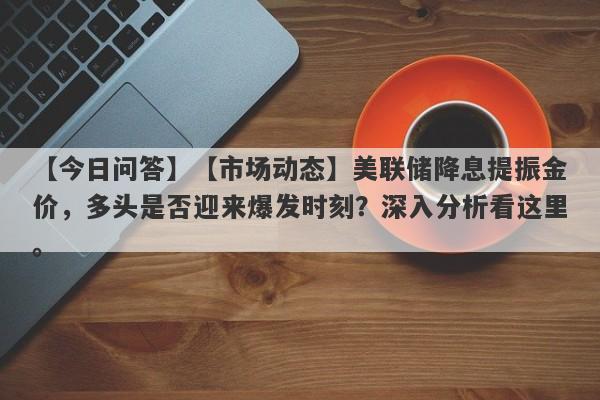 【今日问答】【市场动态】美联储降息提振金价，多头是否迎来爆发时刻？深入分析看这里。